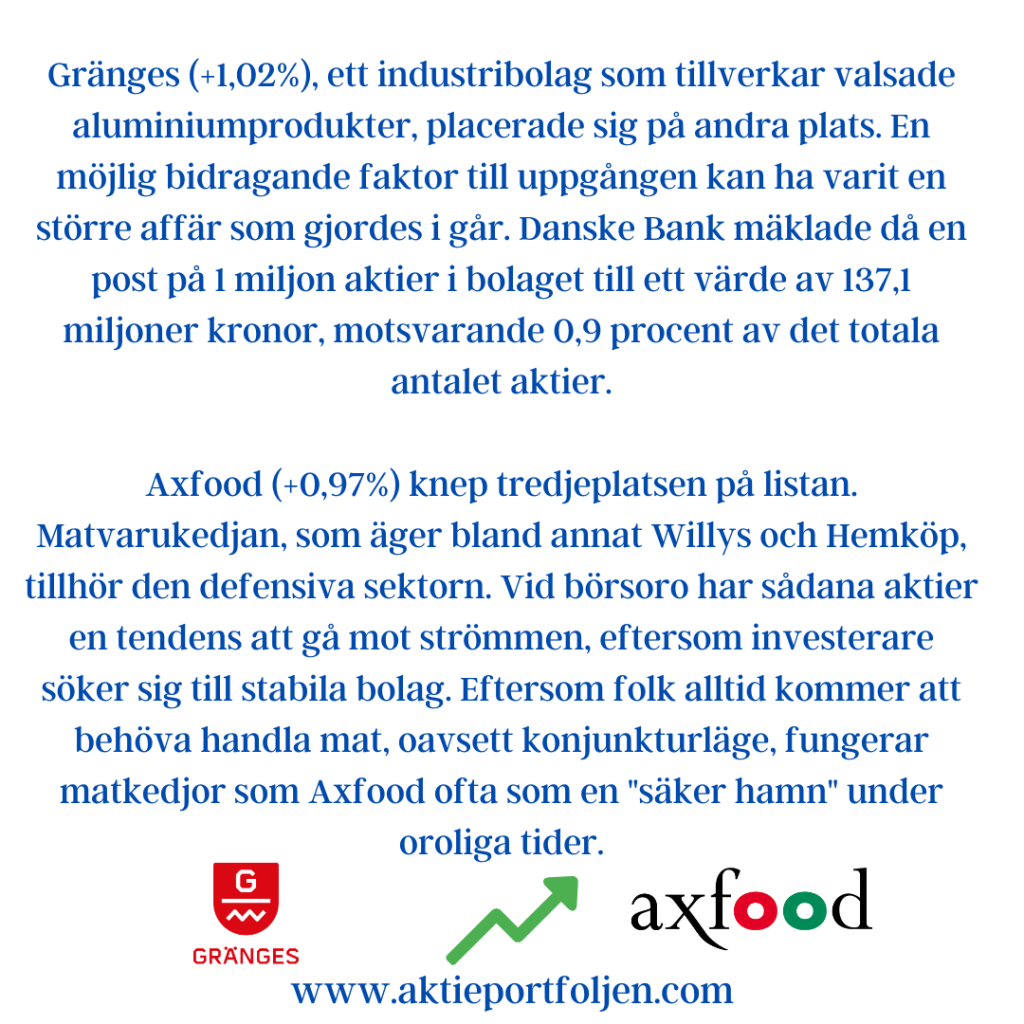 Gränges (+1,02%), ett industribolag som tillverkar valsade aluminiumprodukter, placerade sig på andra plats. En möjlig bidragande faktor till uppgången kan ha varit en större affär som gjordes i går. Danske Bank mäklade då en post på 1 miljon aktier i bolaget till ett värde av 137,1 miljoner kronor, motsvarande 0,9 procent av det totala antalet aktier.

Axfood (+0,97%) knep tredjeplatsen på listan. Matvarukedjan, som äger bland annat Willys och Hemköp, tillhör den defensiva sektorn. Vid börsoro har sådana aktier en tendens att gå mot strömmen, eftersom investerare söker sig till stabila bolag. Eftersom folk alltid kommer att behöva handla mat, oavsett konjunkturläge, fungerar matkedjor som Axfood ofta som en "säker hamn" under oroliga tider.

G
GRÄNGES

axfood

www.aktieportfoljen.com